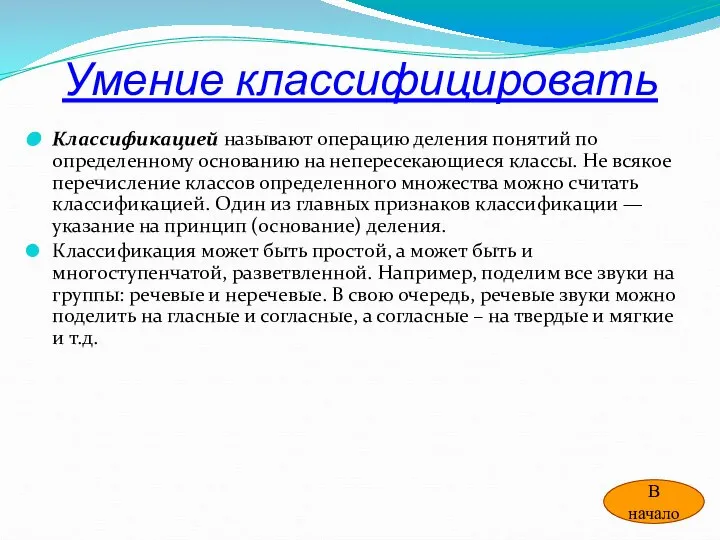 Умение классифицировать

Классификацией называют операцию деления понятий по определенному основанию на непересекающиеся классы. Не всякое перечисление классов определенного множества можно считать классификацией. Один из главных признаков классификации — указание на принцип (основание) деления.

Классификация может быть простой, а может быть и многоступенчатой, разветвленной. Например, поделим все звуки на группы: речевые и неречевые. В свою очередь, речевые звуки можно поделить на гласные и согласные, а согласные – на твердые и мягкие и т.д.

В начало